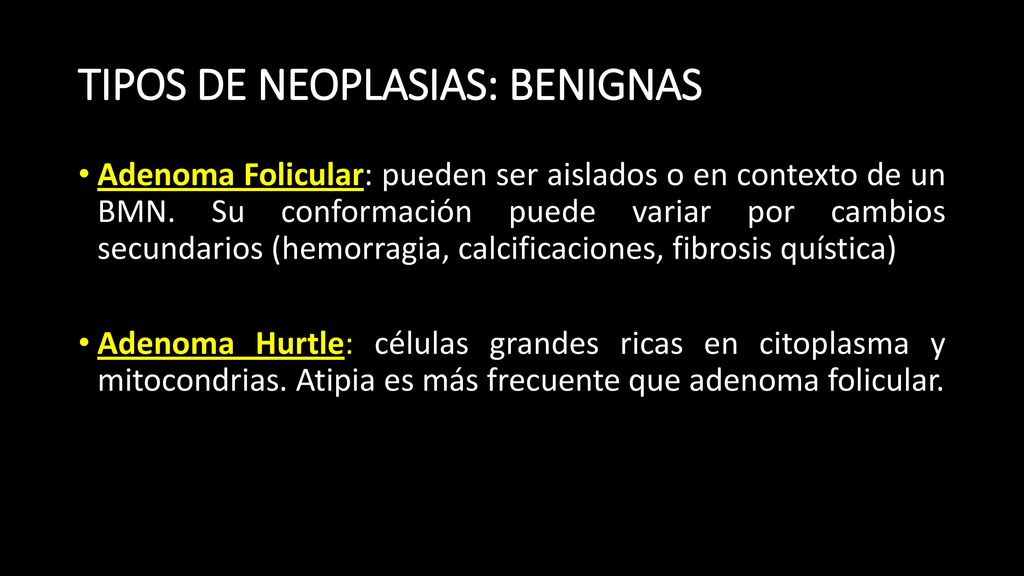 TIPOS DE NEOPLASIAS: BENIGNAS

• Adenoma Folicular: pueden ser aislados o en contexto de un BMN. Su conformación puede variar por cambios secundarios (hemorragia, calcificaciones, fibrosis quística)

• Adenoma Hurtle: células grandes ricas en citoplasma y mitocondrias. Atipia es más frecuente que adenoma folicular.